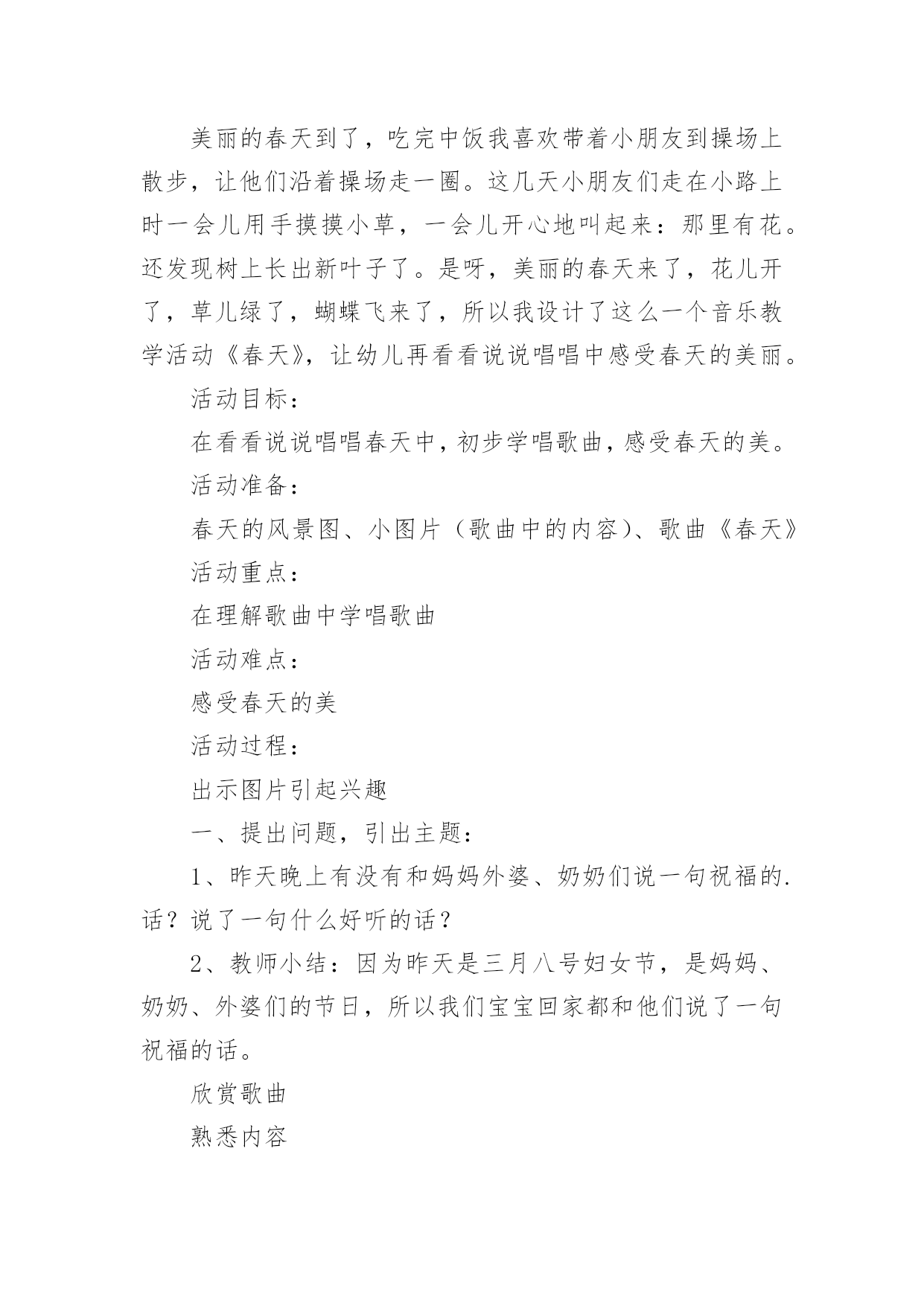 美丽的春天到了，吃完中饭我喜欢带着小朋友到操场上散步，让他们沿着操场走一圈。这几天小朋友们走在小路上时一会儿用手摸摸小草，一会儿开心地叫起来：那里有花。还发现树上长出新叶子了。是呀，美丽的春天来了，花儿开了，草儿绿了，蝴蝶飞来了，所以我设计了这么一个音乐教学活动《春天》，让幼儿再看看说说唱唱中感受春天的美丽。

活动目标：

在看看说说唱唱春天中，初步学唱歌曲，感受春天的美。

活动准备：

春天的风景图、小图片（歌曲中的内容）、歌曲《春天》

活动重点：

在理解歌曲中学唱歌曲

活动难点：

感受春天的美

活动过程：

出示图片引起兴趣

一、提出问题，引出主题：

1、昨天晚上有没有和妈妈外婆、奶奶们说一句祝福的.话？说了一句什么好听的话？

2、教师小结：因为昨天是三月八号妇女节，是妈妈、奶奶、外婆们的节日，所以我们宝宝回家都和他们说了一句祝福的话。

欣赏歌曲

熟悉内容